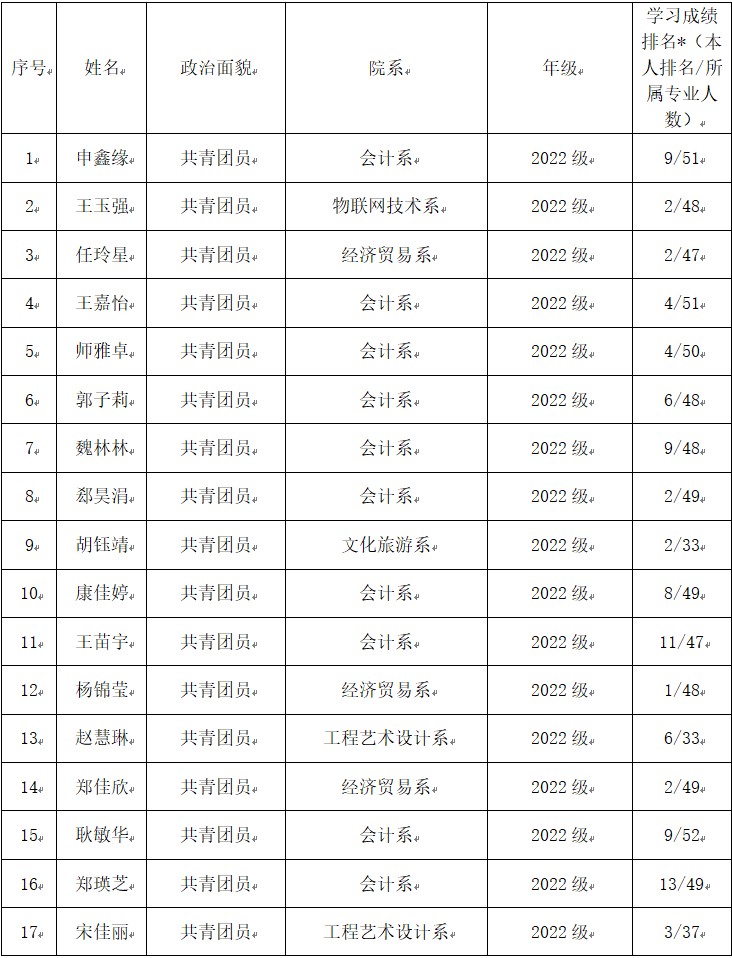 | 序号 | 姓名 | 政治面貌 | 院系 | 年级 | 学习成绩排名*（本人排名/所属专业人数） |
|---|---|---|---|---|---|
| 1 | 申鑫缘 | 共青团员 | 会计系 | 2022 级 | 9/51 |
| 2 | 王玉强 | 共青团员 | 物联网技术系 | 2022 级 | 2/48 |
| 3 | 任玲星 | 共青团员 | 经济贸易系 | 2022 级 | 2/47 |
| 4 | 王嘉怡 | 共青团员 | 会计系 | 2022 级 | 4/51 |
| 5 | 师雅卓 | 共青团员 | 会计系 | 2022 级 | 4/50 |
| 6 | 郭子莉 | 共青团员 | 会计系 | 2022 级 | 6/48 |
| 7 | 魏林林 | 共青团员 | 会计系 | 2022 级 | 9/48 |
| 8 | 郄昊涓 | 共青团员 | 会计系 | 2022 级 | 2/49 |
| 9 | 胡钰靖 | 共青团员 | 文化旅游系 | 2022 级 | 2/33 |
| 10 | 康佳婷 | 共青团员 | 会计系 | 2022 级 | 8/49 |
| 11 | 王苗宇 | 共青团员 | 会计系 | 2022 级 | 11/47 |
| 12 | 杨锦莹 | 共青团员 | 经济贸易系 | 2022 级 | 1/48 |
| 13 | 赵慧琳 | 共青团员 | 工程艺术设计系 | 2022 级 | 6/33 |
| 14 | 郑佳欣 | 共青团员 | 经济贸易系 | 2022 级 | 2/49 |
| 15 | 耿敏华 | 共青团员 | 会计系 | 2022 级 | 9/52 |
| 16 | 郑瑛芝 | 共青团员 | 会计系 | 2022 级 | 13/49 |
| 17 | 宋佳丽 | 共青团员 | 工程艺术设计系 | 2022 级 | 3/37 |